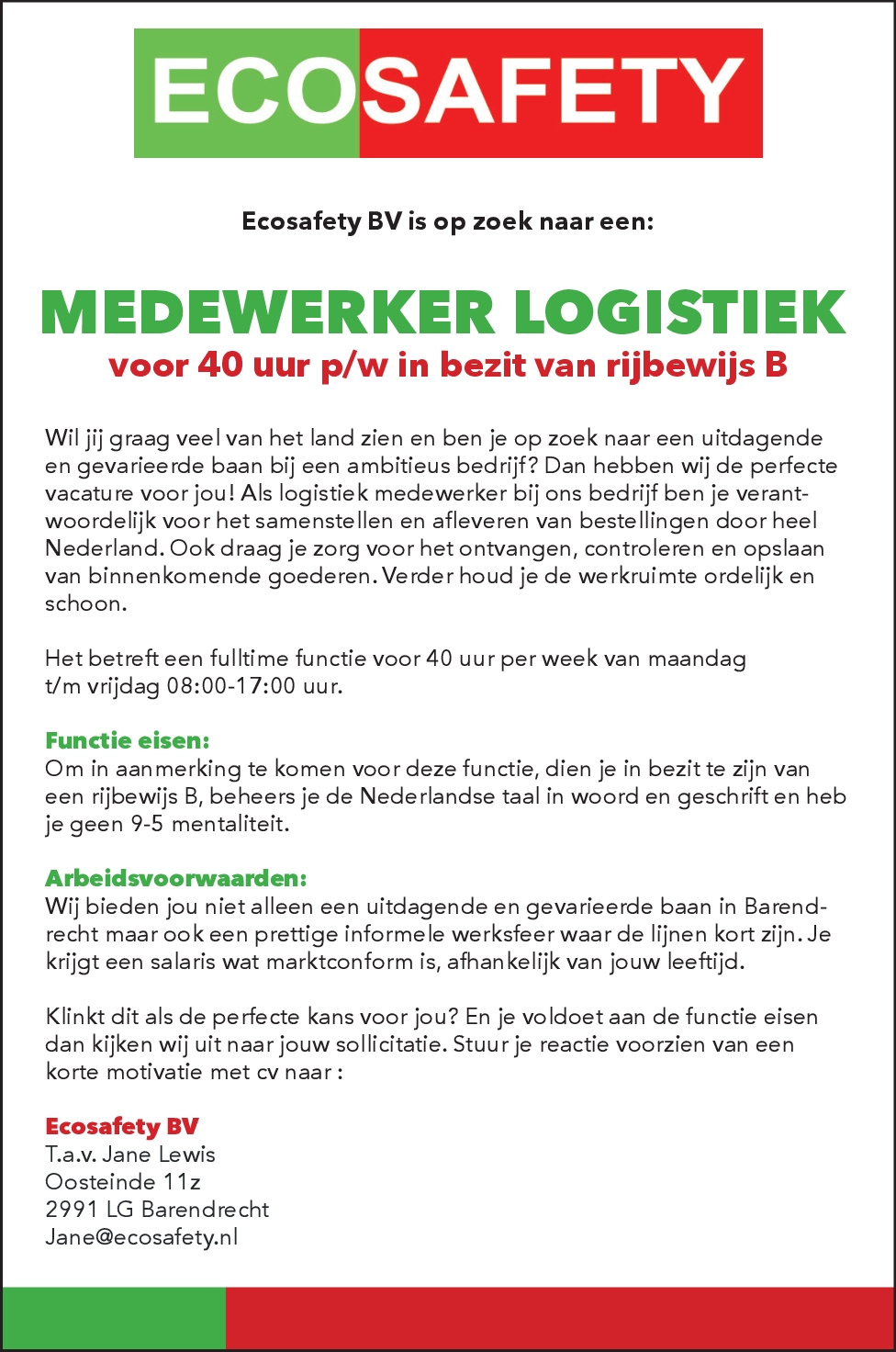 ECOSAFETY

Ecosafety BV is op zoek naar een:

MEDEWERKER LOGISTIEK
voor 40 uur p/w in bezit van rijbewijs B

Wil jij graag veel van het land zien en ben je op zoek naar een uitdagende en gevarieerde baan bij een ambitieus bedrijf? Dan hebben wij de perfecte vacature voor jou! Als logistiek medewerker bij ons bedrijf ben je verantwoordelijk voor het samenstellen en afleveren van bestellingen door heel Nederland. Ook draag je zorg voor het ontvangen, controleren en opslaan van binnenkomende goederen. Verder houd je de werkruimte ordelijk en schoon.

Het betreft een fulltime functie voor 40 uur per week van maandag t/m vrijdag 08:00-17:00 uur.

Functie eisen:
Om in aanmerking te komen voor deze functie, dien je in bezit te zijn van een rijbewijs B, beheers je de Nederlandse taal in woord en geschrift en heb je geen 9-5 mentaliteit.

Arbeidsvoorwaarden:
Wij bieden jou niet alleen een uitdagende en gevarieerde baan in Barendrecht maar ook een prettige informele werksfeer waar de lijnen kort zijn. Je krijgt een salaris wat marktconform is, afhankelijk van jouw leeftijd.

Klinkt dit als de perfecte kans voor jou? En je voldoet aan de functie eisen dan kijken wij uit naar jouw sollicitatie. Stuur je reactie voorzien van een korte motivatie met cv naar :

Ecosafety BV
T.a.v. Jane Lewis
Oosteinde 11z
2991 LG Barendrecht
Jane@ecosafety.nl